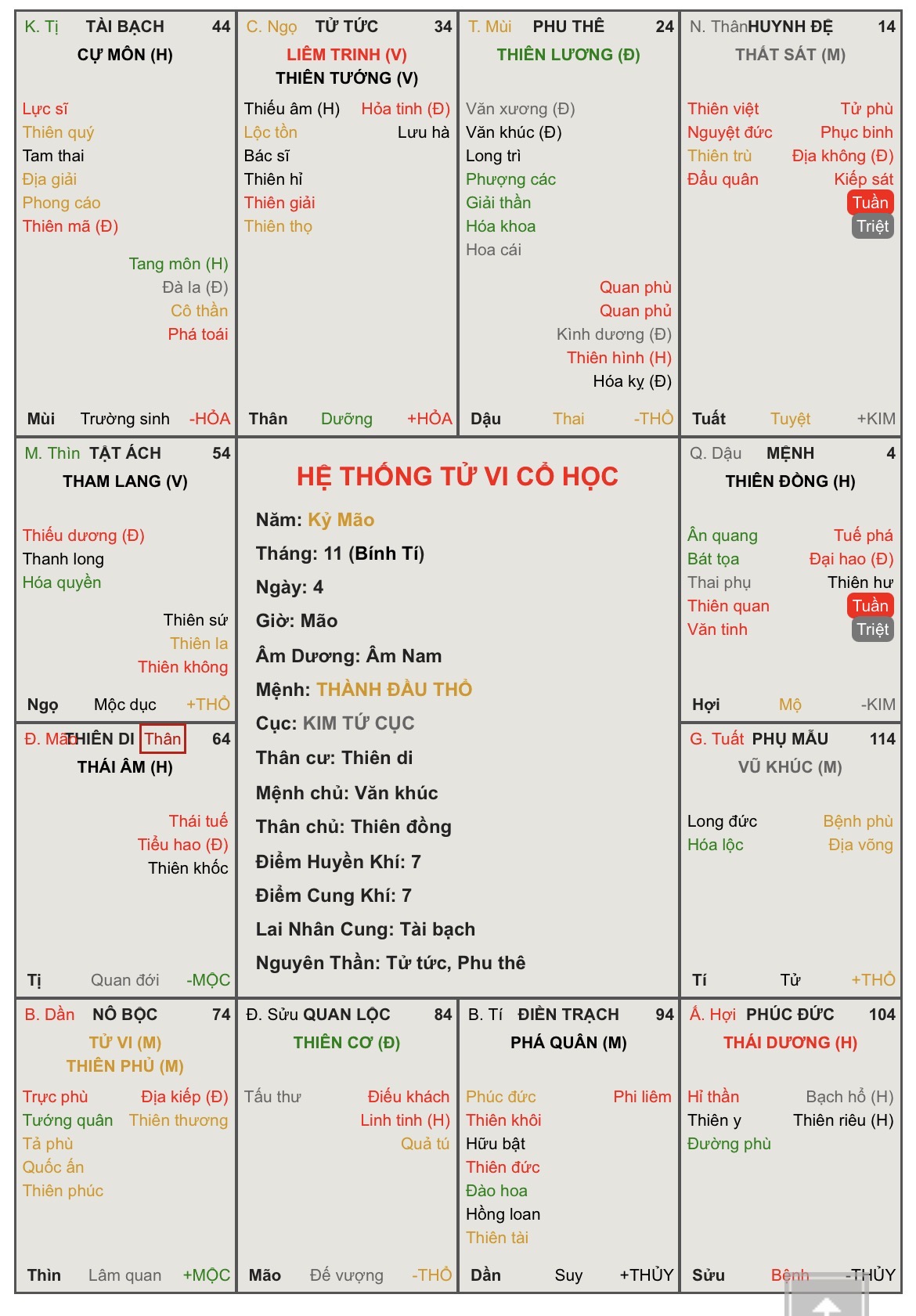 K. Tị TÀI BẠCH 44
CỰ MÔN (H)

Lực sĩ
Thiên quý
Tam thai
Địa giải
Phong cáo
Thiên mã (Đ)

Tang môn (H)
Đà la (Đ)
Cô thần
Phá toái

Mùi Trường sinh -HỎA

C. Ngọ TỬ TỨC 34
LIÊM TRINH (V)
THIÊN TƯỚNG (V)

Thiếu âm (H) Hỏa tinh (Đ)
Lộc tồn Lưu hà
Bác sĩ
Thiên hỉ
Thiên giải
Thiên thọ

Thân Dưỡng +HỎA

T. Mùi PHU THÊ 24
THIÊN LƯƠNG (Đ)

Văn xương (Đ)
Văn khúc (Đ)
Long trì
Phượng các
Giải thần
Hóa khoa
Hoa cái

Quan phù
Quan phủ
Kình dương (Đ)
Thiên hình (H)
Hóa kỵ (Đ)

Dậu Thai -THỔ

N. Thân HUYNH ĐỆ 14
THẤT SÁT (M)

Thiên việt Tử phù
Nguyệt đức Phục binh
Thiên trù Địa không (Đ)
Đẩu quân Kiếp sát
Tuần
Triệt

Tuất Tuyệt +KIM

M. Thìn TẬT ÁCH 54
THAM LANG (V)

Thiếu dương (Đ)
Thanh long
Hóa quyền

Thiên sứ
Thiên la
Thiên không

Ngọ Mộc dục +THỔ

HỆ THỐNG TỬ VI CỔ HỌC

Năm: Kỷ Mão
Tháng: 11 (Bính Tí)
Ngày: 4
Giờ: Mão
Âm Dương: Âm Nam
Mệnh: THÀNH ĐẦU THỔ
Cục: KIM TỨ CỤC
Thân cư: Thiên di
Mệnh chủ: Văn khúc
Thân chủ: Thiên đồng
Điểm Huyền Khí: 7
Điểm Cung Khí: 7
Lai Nhân Cung: Tài bạch
Nguyên Thần: Tử tức, Phu thê

Q. Dậu MỆNH 4
THIÊN ĐỒNG (H)

Ân quang Tuế phá
Bát tọa Đại hao (Đ)
Thai phụ Thiên hư
Thiên quan Tuần
Văn tinh Triệt

Hợi Mộ -KIM

Đ. Mão THIÊN DI Thân 64
THÁI ÂM (H)

Thái tuế
Tiểu hao (Đ)
Thiên khốc

Tị Quan đới -MỘC

G. Tuất PHỤ MẪU 114
VŨ KHÚC (M)

Long đức Bệnh phù
Hóa lộc Địa võng

Tí Tử +THỔ

B. Dần NÔ BỘC 74
TỬ VI (M)
THIÊN PHỦ (M)

Trực phù Địa kiếp (Đ)
Tướng quân Thiên thương
Tả phù
Quốc ấn
Thiên phúc

Thìn Lâm quan +MỘC

Đ. Sửu QUAN LỘC 84
THIÊN CƠ (Đ)

Tấu thư Điếu khách
Linh tinh (H)
Quả tú

Mão Đế vượng -THỔ

B. Tí ĐIỀN TRẠCH 94
PHÁ QUÂN (M)

Phúc đức Phi liêm
Thiên khôi
Hữu bật
Thiên đức
Đào hoa
Hồng loan
Thiên tài

Dần Suy +THỦY

Á. Hợi PHÚC ĐỨC 104
THÁI DƯƠNG (H)

Hỉ thần Bạch hổ (H)
Thiên y Thiên riêu (H)
Đường phù

Sửu Bệnh -THỦY